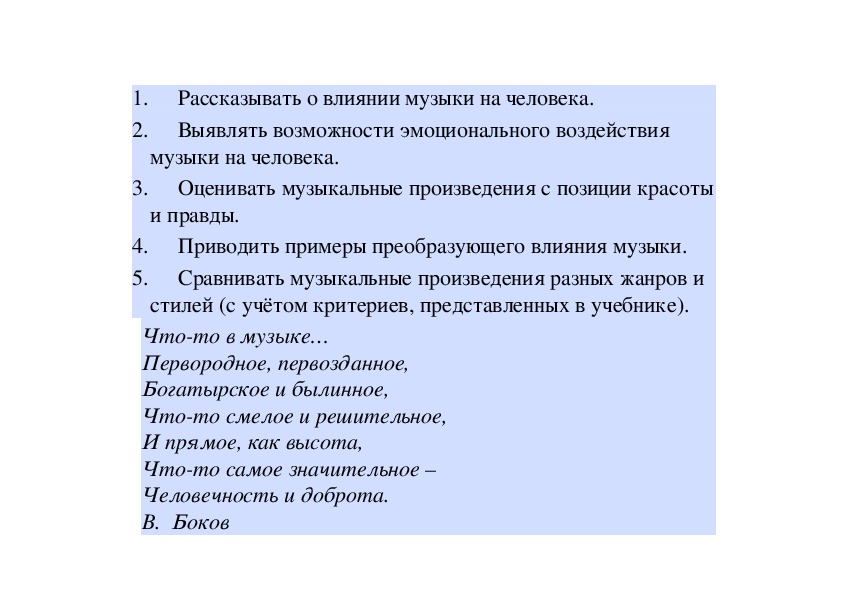 1. Рассказывать о влиянии музыки на человека.
2. Выявлять возможности эмоционального воздействия музыки на человека.
3. Оценивать музыкальные произведения с позиции красоты и правды.
4. Приводить примеры преобразующего влияния музыки.
5. Сравнивать музыкальные произведения разных жанров и стилей (с учётом критериев, представленных в учебнике).

Что-то в музыке…
Первородное, первозданное,
Богатырское и былинное,
Что-то смелое и решительное,
И прямое, как высота,
Что-то самое значительное –
Человечность и доброта.
В. Боков